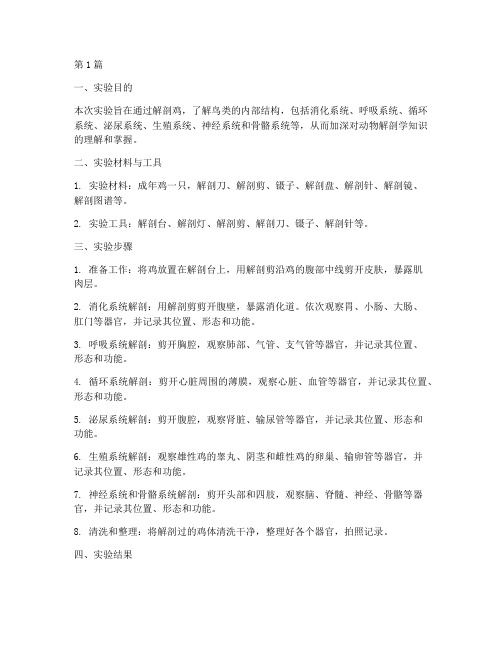 第 1 篇

一、实验目的

本次实验旨在通过解剖鸡，了解鸟类的内部结构，包括消化系统、呼吸系统、循环系统、泌尿系统、生殖系统、神经系统和骨骼系统等，从而加深对动物解剖学知识的理解和掌握。

二、实验材料与工具

1. 实验材料：成年鸡一只，解剖刀、解剖剪、镊子、解剖盘、解剖针、解剖镜、解剖图谱等。

2. 实验工具：解剖台、解剖灯、解剖剪、解剖刀、镊子、解剖针等。

三、实验步骤

1. 准备工作：将鸡放置在解剖台上，用解剖剪沿鸡的腹部中线剪开皮肤，暴露肌肉层。

2. 消化系统解剖：用解剖剪剪开腹壁，暴露消化道。依次观察胃、小肠、大肠、肛门等器官，并记录其位置、形态和功能。

3. 呼吸系统解剖：剪开胸腔，观察肺部、气管、支气管等器官，并记录其位置、形态和功能。

4. 循环系统解剖：剪开心脏周围的薄膜，观察心脏、血管等器官，并记录其位置、形态和功能。

5. 泌尿系统解剖：剪开腹腔，观察肾脏、输尿管等器官，并记录其位置、形态和功能。

6. 生殖系统解剖：观察雄性鸡的睾丸、阴茎和雌性鸡的卵巢、输卵管等器官，并记录其位置、形态和功能。

7. 神经系统和骨骼系统解剖：剪开头部和四肢，观察脑、脊髓、神经、骨骼等器官，并记录其位置、形态和功能。

8. 清洗和整理：将解剖过的鸡体清洗干净，整理好各个器官，拍照记录。

四、实验结果